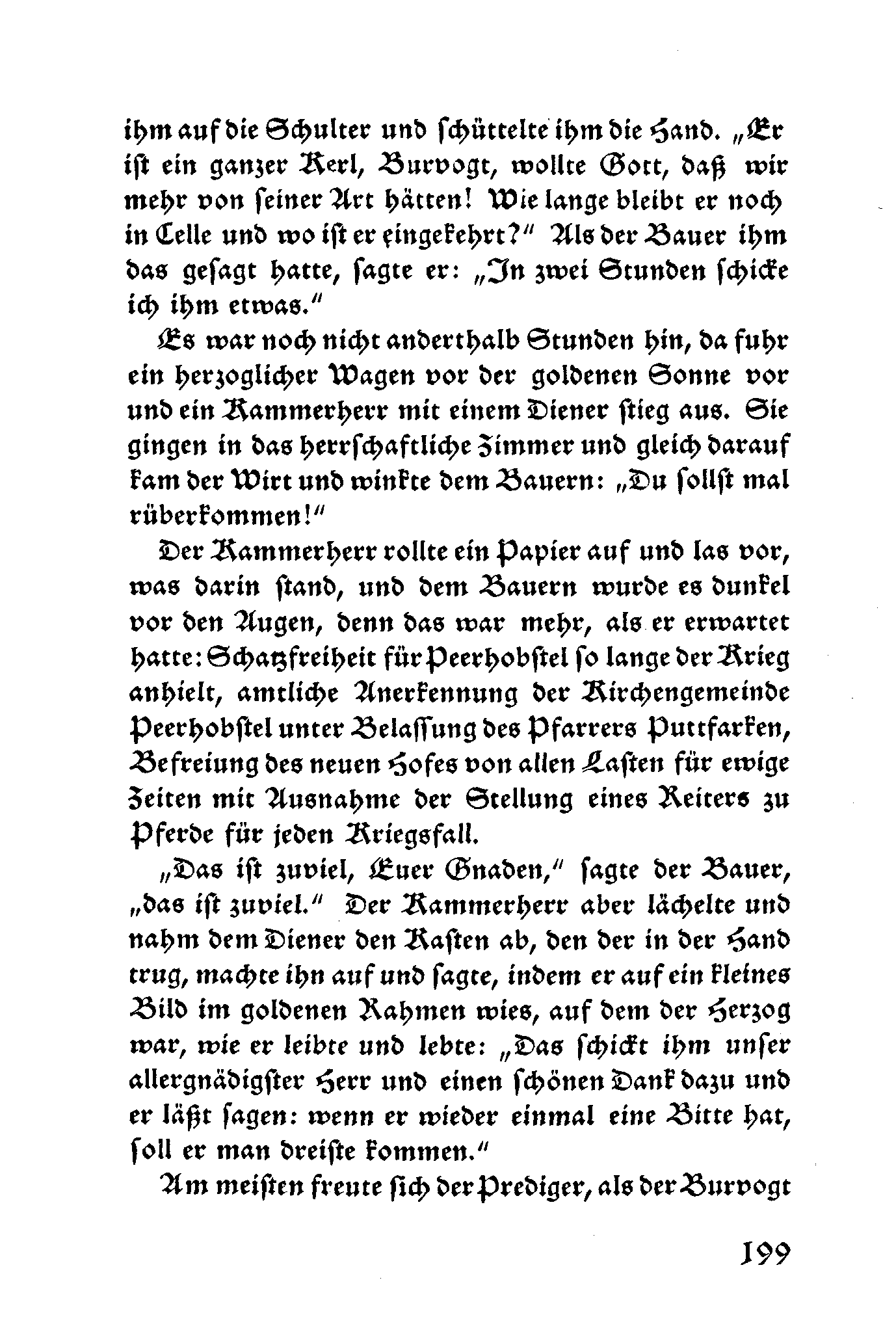 ihm auf die Schulter und schüttelte ihm die Hand. „Er ist ein ganzer Kerl, Burvogt, wollte Gott, daß wir mehr von seiner Art hätten! Wie lange bleibt er noch in Celle und wo ist er eingekehrt?“ Als der Bauer ihm das gesagt hatte, sagte er: „In zwei Stunden schicke ich ihm etwas.“

Es war noch nicht anderthalb Stunden hin, da fuhr ein herzoglicher Wagen vor der goldenen Sonne vor und ein Kammerherr mit einem Diener stieg aus. Sie gingen in das herrschaftliche Zimmer und gleich darauf kam der Wirt und winkte dem Bauern: „Du sollst mal rüberkommen!“

Der Kammerherr rollte ein Papier auf und las vor, was darin stand, und dem Bauern wurde es dunkel vor den Augen, denn das war mehr, als er erwartet hatte: Schatzfreiheit für Peerhobstel so lange der Krieg anhielt, amtliche Anerkennung der Kirchengemeinde Peerhobstel unter Belassung des Pfarrers Puttfarken, Befreiung des neuen Hofes von allen Lasten für ewige Zeiten mit Ausnahme der Stellung eines Reiters zu Pferde für jeden Kriegsfall.

„Das ist zuviel, Euer Gnaden,“ sagte der Bauer, „das ist zuviel.“ Der Kammerherr aber lächelte und nahm dem Diener den Kasten ab, den der in der Hand trug, machte ihn auf und sagte, indem er auf ein kleines Bild im goldenen Rahmen wies, auf dem der Herzog war, wie er leibte und lebte: „Das schickt ihm unser allergnädigster Herr und einen schönen Dank dazu und er läßt sagen: wenn er wieder einmal eine Bitte hat, soll er man dreiste kommen.“

Am meisten freute sich der Prediger, als der Burvogt

199